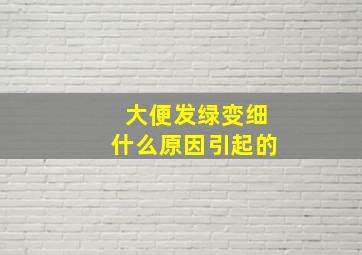 大便发绿变细
什么原因引起的